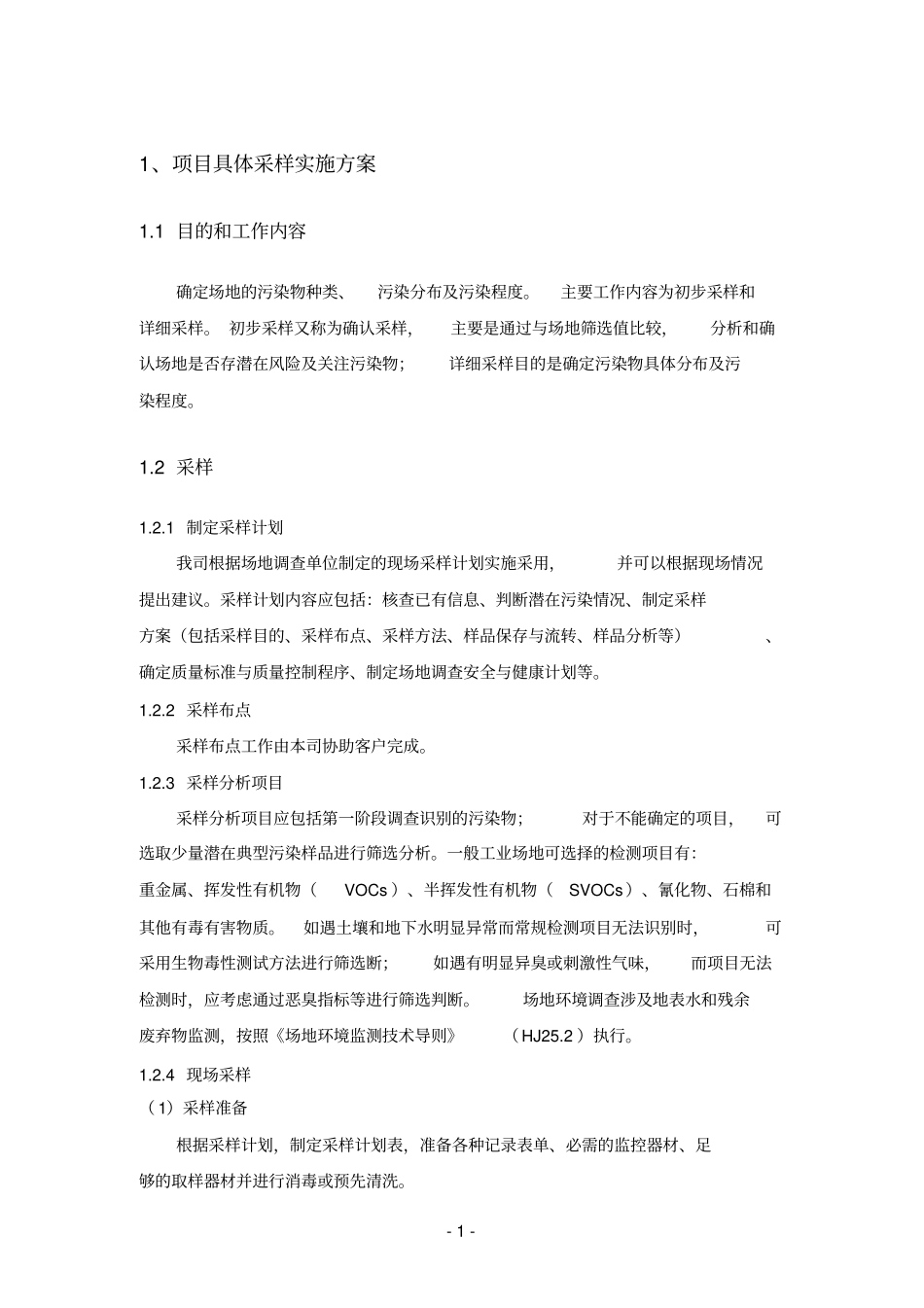 1、项目具体采样实施方案

1.1 目的和工作内容

确定场地的污染物种类、污染分布及污染程度。主要工作内容为初步采样和详细采样。初步采样又称为确认采样，主要是通过与场地筛选值比较，分析和确认场地是否存潜在风险及关注污染物；详细采样目的是确定污染物具体分布及污染程度。

1.2 采样

1.2.1 制定采样计划

我司根据场地调查单位制定的现场采样计划实施采用，并可以根据现场情况提出建议。采样计划内容应包括：核查已有信息、判断潜在污染情况、制定采样方案（包括采样目的、采样布点、采样方法、样品保存与流转、样品分析等）、确定质量标准与质量控制程序、制定场地调查安全与健康计划等。

1.2.2 采样布点

采样布点工作由本司协助客户完成。

1.2.3 采样分析项目

采样分析项目应包括第一阶段调查识别的污染物；对于不能确定的项目，可选取少量潜在典型污染样品进行筛选分析。一般工业场地可选择的检测项目有：重金属、挥发性有机物（VOCs）、半挥发性有机物（SVOCs）、氰化物、石棉和其他有毒有害物质。如遇土壤和地下水明显异常而常规检测项目无法识别时，可采用生物毒性测试方法进行筛选断；如遇有明显异臭或刺激性气味，而项目无法检测时，应考虑通过恶臭指标等进行筛选判断。场地环境调查涉及地表水和残余废弃物监测，按照《场地环境监测技术导则》（HJ25.2）执行。

1.2.4 现场采样

（1）采样准备

根据采样计划，制定采样计划表，准备各种记录表单、必需的监控器材、足够的取样器材并进行消毒或预先清洗。

- 1 -